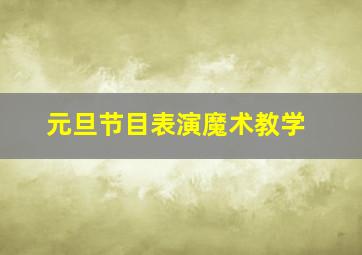 元旦节目表演魔术教学